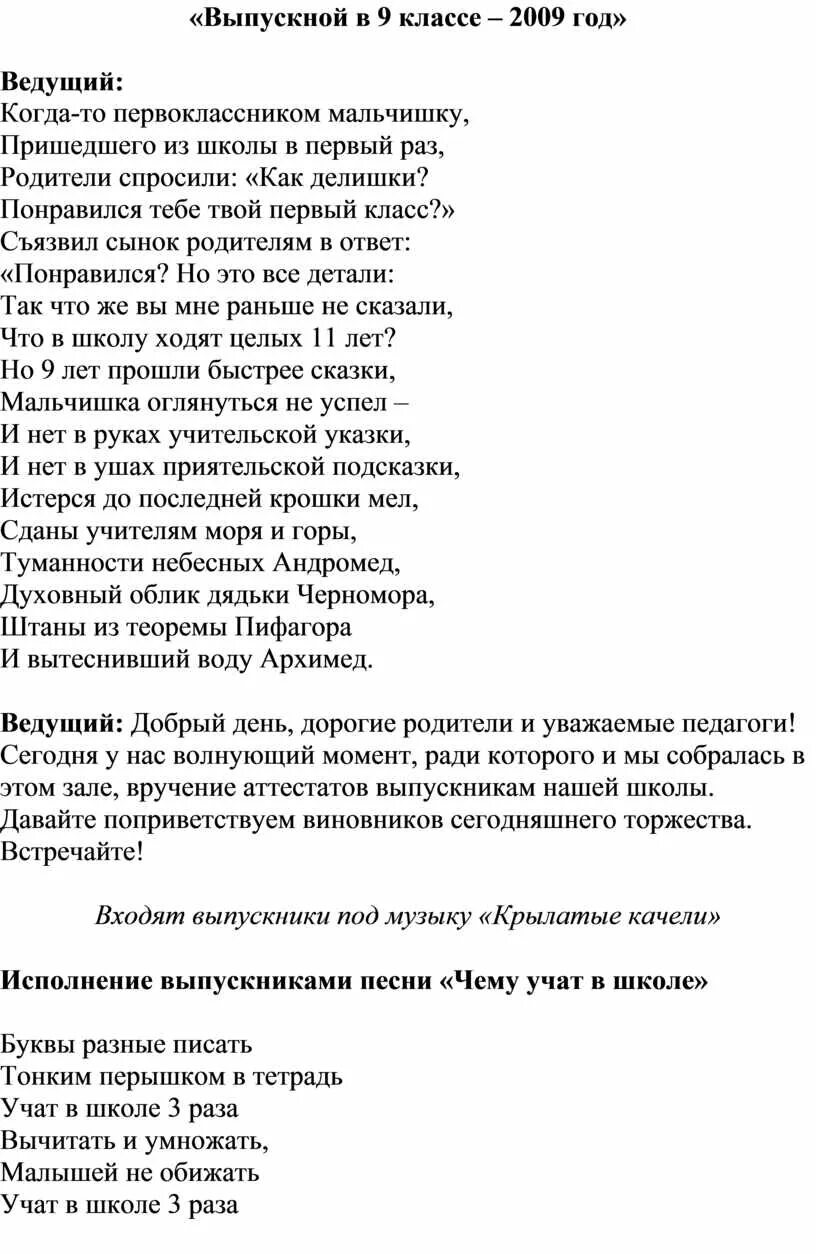 «Выпускной в 9 классе – 2009 год»

Ведущий:
Когда-то первоклассником мальчишку,
Пришедшего из школы в первый раз,
Родители спросили: «Как делишки?
Понравился тебе твой первый класс?»
Съязвил сынок родителям в ответ:
«Понравился? Но это все детали:
Так что же вы мне раньше не сказали,
Что в школу ходят целых 11 лет?
Но 9 лет прошли быстрее сказки,
Мальчишка оглянуться не успел –
И нет в руках учительской указки,
И нет в ушах приятельской подсказки,
Истерся до последней крошки мел,
Сданы учителям моря и горы,
Туманности небесных Андромед,
Духовный облик дядьки Черномора,
Штаны из теоремы Пифагора
И вытеснивший воду Архимед.

Ведущий: Добрый день, дорогие родители и уважаемые педагоги! Сегодня у нас волнующий момент, ради которого и мы собралась в этом зале, вручение аттестатов выпускникам нашей школы. Давайте поприветствуем виновников сегодняшнего торжества. Встречайте!

Входят выпускники под музыку «Крылатые качели»

Исполнение выпускниками песни «Чему учат в школе»

Буквы разные писать
Тонким перышком в тетрадь
Учат в школе 3 раза
Вычитать и умножать,
Малышей не обижать
Учат в школе 3 раза